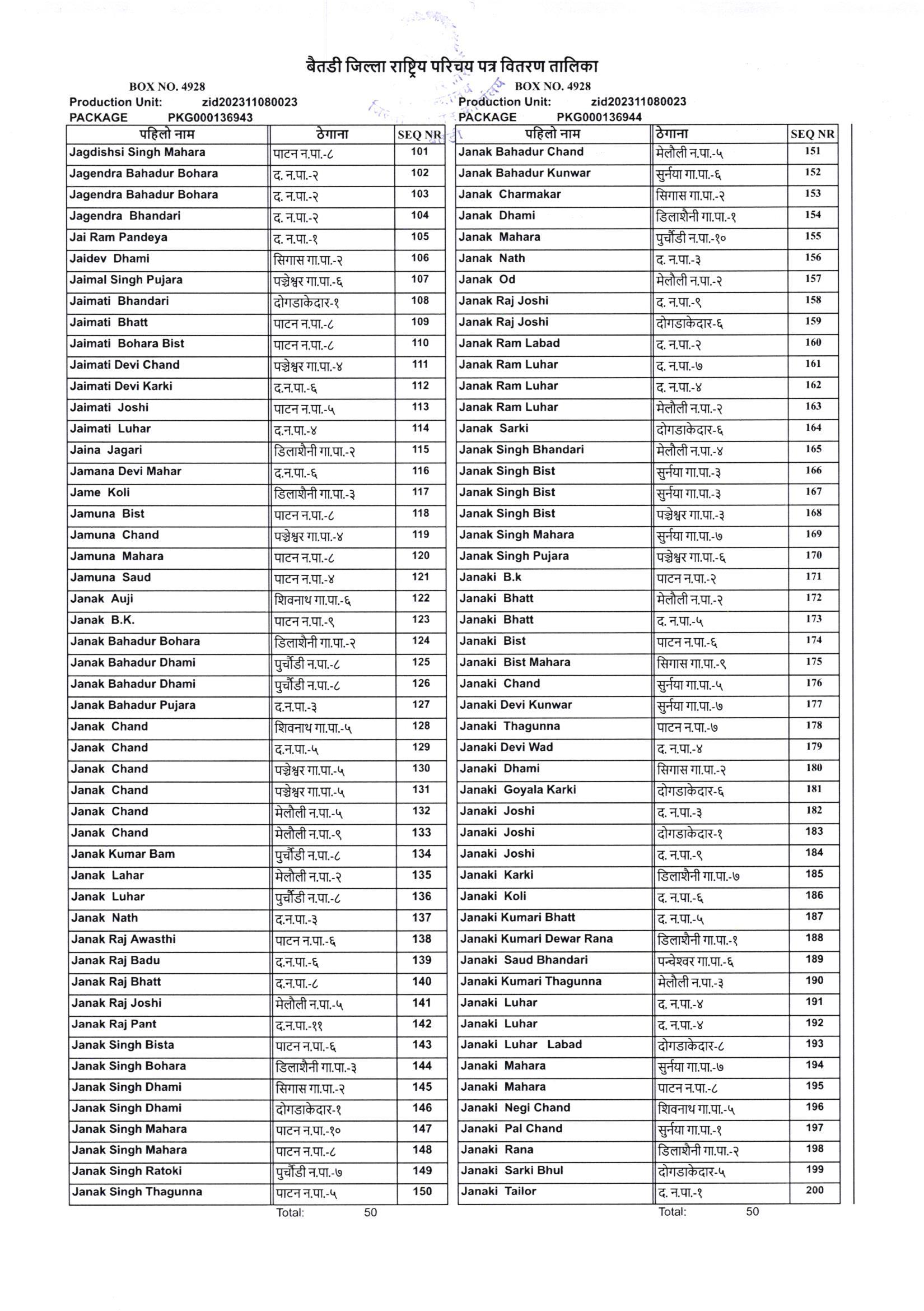 बैतडी जिल्ला राष्ट्रिय परिचय पत्र वितरण तालिका

BOX NO. 4928
Production Unit: zid202311080023
PACKAGE PKG000136943

| पहिलो नाम | ठेगाना | SEQ NR |
|---|---|---|
| Jagdishsi Singh Mahara | पाटन न.पा.-८ | 101 |
| Jagendra Bahadur Bohara | द. न.पा.-२ | 102 |
| Jagendra Bahadur Bohara | द. न.पा.-२ | 103 |
| Jagendra Bhandari | द. न.पा.-२ | 104 |
| Jai Ram Pandeya | द. न.पा.-१ | 105 |
| Jaidev Dhami | सिगास गा.पा.-२ | 106 |
| Jaimal Singh Pujara | पञ्चेश्वर गा.पा.-६ | 107 |
| Jaimati Bhandari | दोगडाकेदार-१ | 108 |
| Jaimati Bhatt | पाटन न.पा.-८ | 109 |
| Jaimati Bohara Bist | पाटन न.पा.-८ | 110 |
| Jaimati Devi Chand | पञ्चेश्वर गा.पा.-४ | 111 |
| Jaimati Devi Karki | द.न.पा.-६ | 112 |
| Jaimati Joshi | पाटन न.पा.-५ | 113 |
| Jaimati Luhar | द.न.पा.-४ | 114 |
| Jaina Jagari | डिलाशैनी गा.पा.-२ | 115 |
| Jamana Devi Mahar | द.न.पा.-६ | 116 |
| Jame Koli | डिलाशैनी गा.पा.-३ | 117 |
| Jamuna Bist | पाटन न.पा.-८ | 118 |
| Jamuna Chand | पञ्चेश्वर गा.पा.-४ | 119 |
| Jamuna Mahara | पाटन न.पा.-८ | 120 |
| Jamuna Saud | पाटन न.पा.-४ | 121 |
| Janak Auji | शिवनाथ गा.पा.-६ | 122 |
| Janak B.K. | पाटन न.पा.-९ | 123 |
| Janak Bahadur Bohara | डिलाशैनी गा.पा.-२ | 124 |
| Janak Bahadur Dhami | पुर्चौडी न.पा.-८ | 125 |
| Janak Bahadur Dhami | पुर्चौडी न.पा.-८ | 126 |
| Janak Bahadur Pujara | द.न.पा.-३ | 127 |
| Janak Chand | शिवनाथ गा.पा.-५ | 128 |
| Janak Chand | द.न.पा.-५ | 129 |
| Janak Chand | पञ्चेश्वर गा.पा.-५ | 130 |
| Janak Chand | पञ्चेश्वर गा.पा.-५ | 131 |
| Janak Chand | मेलौली न.पा.-५ | 132 |
| Janak Chand | मेलौली न.पा.-९ | 133 |
| Janak Kumar Bam | पुर्चौडी न.पा.-८ | 134 |
| Janak Lahar | मेलौली न.पा.-२ | 135 |
| Janak Luhar | पुर्चौडी न.पा.-८ | 136 |
| Janak Nath | द.न.पा.-३ | 137 |
| Janak Raj Awasthi | पाटन न.पा.-६ | 138 |
| Janak Raj Badu | द.न.पा.-६ | 139 |
| Janak Raj Bhatt | द.न.पा.-८ | 140 |
| Janak Raj Joshi | मेलौली न.पा.-५ | 141 |
| Janak Raj Pant | द.न.पा.-११ | 142 |
| Janak Singh Bista | पाटन न.पा.-६ | 143 |
| Janak Singh Bohara | डिलाशैनी गा.पा.-३ | 144 |
| Janak Singh Dhami | सिगास गा.पा.-२ | 145 |
| Janak Singh Dhami | दोगडाकेदार-१ | 146 |
| Janak Singh Mahara | पाटन न.पा.-१० | 147 |
| Janak Singh Mahara | पाटन न.पा.-८ | 148 |
| Janak Singh Ratoki | पुर्चौडी न.पा.-७ | 149 |
| Janak Singh Thagunna | पाटन न.पा.-५ | 150 |

Total: 50

BOX NO. 4928
Production Unit: zid202311080023
PACKAGE PKG000136944

| पहिलो नाम | ठेगाना | SEQ NR |
|---|---|---|
| Janak Bahadur Chand | मेलौली न.पा.-५ | 151 |
| Janak Bahadur Kunwar | सुर्नया गा.पा.-६ | 152 |
| Janak Charmakar | सिगास गा.पा.-२ | 153 |
| Janak Dhami | डिलाशैनी गा.पा.-१ | 154 |
| Janak Mahara | पुर्चौडी न.पा.-१० | 155 |
| Janak Nath | द. न.पा.-३ | 156 |
| Janak Od | मेलौली न.पा.-२ | 157 |
| Janak Raj Joshi | द. न.पा.-९ | 158 |
| Janak Raj Joshi | दोगडाकेदार-६ | 159 |
| Janak Ram Labad | द. न.पा.-२ | 160 |
| Janak Ram Luhar | द. न.पा.-७ | 161 |
| Janak Ram Luhar | द. न.पा.-४ | 162 |
| Janak Ram Luhar | मेलौली न.पा.-२ | 163 |
| Janak Sarki | दोगडाकेदार-६ | 164 |
| Janak Singh Bhandari | मेलौली न.पा.-४ | 165 |
| Janak Singh Bist | सुर्नया गा.पा.-३ | 166 |
| Janak Singh Bist | सुर्नया गा.पा.-३ | 167 |
| Janak Singh Bist | पञ्चेश्वर गा.पा.-३ | 168 |
| Janak Singh Mahara | सुर्नया गा.पा.-७ | 169 |
| Janak Singh Pujara | पञ्चेश्वर गा.पा.-६ | 170 |
| Janaki B.k | पाटन न.पा.-२ | 171 |
| Janaki Bhatt | मेलौली न.पा.-२ | 172 |
| Janaki Bhatt | द. न.पा.-५ | 173 |
| Janaki Bist | पाटन न.पा.-६ | 174 |
| Janaki Bist Mahara | सिगास गा.पा.-९ | 175 |
| Janaki Chand | सुर्नया गा.पा.-५ | 176 |
| Janaki Devi Kunwar | सुर्नया गा.पा.-७ | 177 |
| Janaki Thagunna | पाटन न.पा.-७ | 178 |
| Janaki Devi Wad | द. न.पा.-४ | 179 |
| Janaki Dhami | सिगास गा.पा.-२ | 180 |
| Janaki Goyala Karki | दोगडाकेदार-६ | 181 |
| Janaki Joshi | द. न.पा.-३ | 182 |
| Janaki Joshi | दोगडाकेदार-१ | 183 |
| Janaki Joshi | द. न.पा.-९ | 184 |
| Janaki Karki | डिलाशैनी गा.पा.-७ | 185 |
| Janaki Koli | द. न.पा.-६ | 186 |
| Janaki Kumari Bhatt | द. न.पा.-५ | 187 |
| Janaki Kumari Dewar Rana | डिलाशैनी गा.पा.-१ | 188 |
| Janaki Saud Bhandari | पन्चेश्वर गा.पा.-६ | 189 |
| Janaki Kumari Thagunna | मेलौली न.पा.-३ | 190 |
| Janaki Luhar | द. न.पा.-४ | 191 |
| Janaki Luhar | द. न.पा.-४ | 192 |
| Janaki Luhar Labad | दोगडाकेदार-८ | 193 |
| Janaki Mahara | सुर्नया गा.पा.-७ | 194 |
| Janaki Mahara | पाटन न.पा.-८ | 195 |
| Janaki Negi Chand | शिवनाथ गा.पा.-५ | 196 |
| Janaki Pal Chand | सुर्नया गा.पा.-१ | 197 |
| Janaki Rana | डिलाशैनी गा.पा.-२ | 198 |
| Janaki Sarki Bhul | दोगडाकेदार-५ | 199 |
| Janaki Tailor | द. न.पा.-१ | 200 |

Total: 50